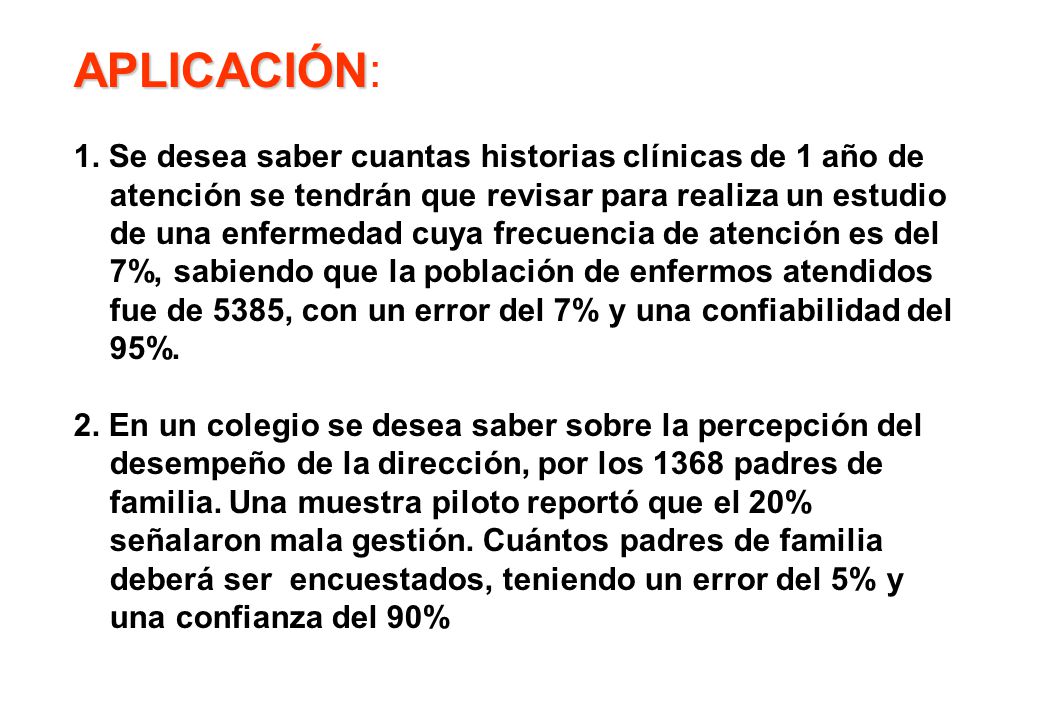 APLICACIÓN:

1. Se desea saber cuantas historias clínicas de 1 año de atención se tendrán que revisar para realiza un estudio de una enfermedad cuya frecuencia de atención es del 7%, sabiendo que la población de enfermos atendidos fue de 5385, con un error del 7% y una confiabilidad del 95%.

2. En un colegio se desea saber sobre la percepción del desempeño de la dirección, por los 1368 padres de familia. Una muestra piloto reportó que el 20% señalaron mala gestión. Cuántos padres de familia deberá ser encuestados, teniendo un error del 5% y una confianza del 90%